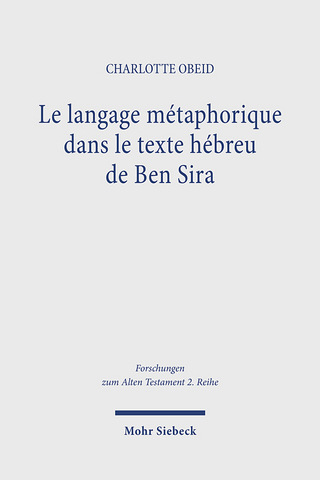 CHARLOTTE OBEID

Le langage métaphorique dans le texte hébreu de Ben Sira

Forschungen zum Alten Testament 2. Reihe

Mohr Siebeck